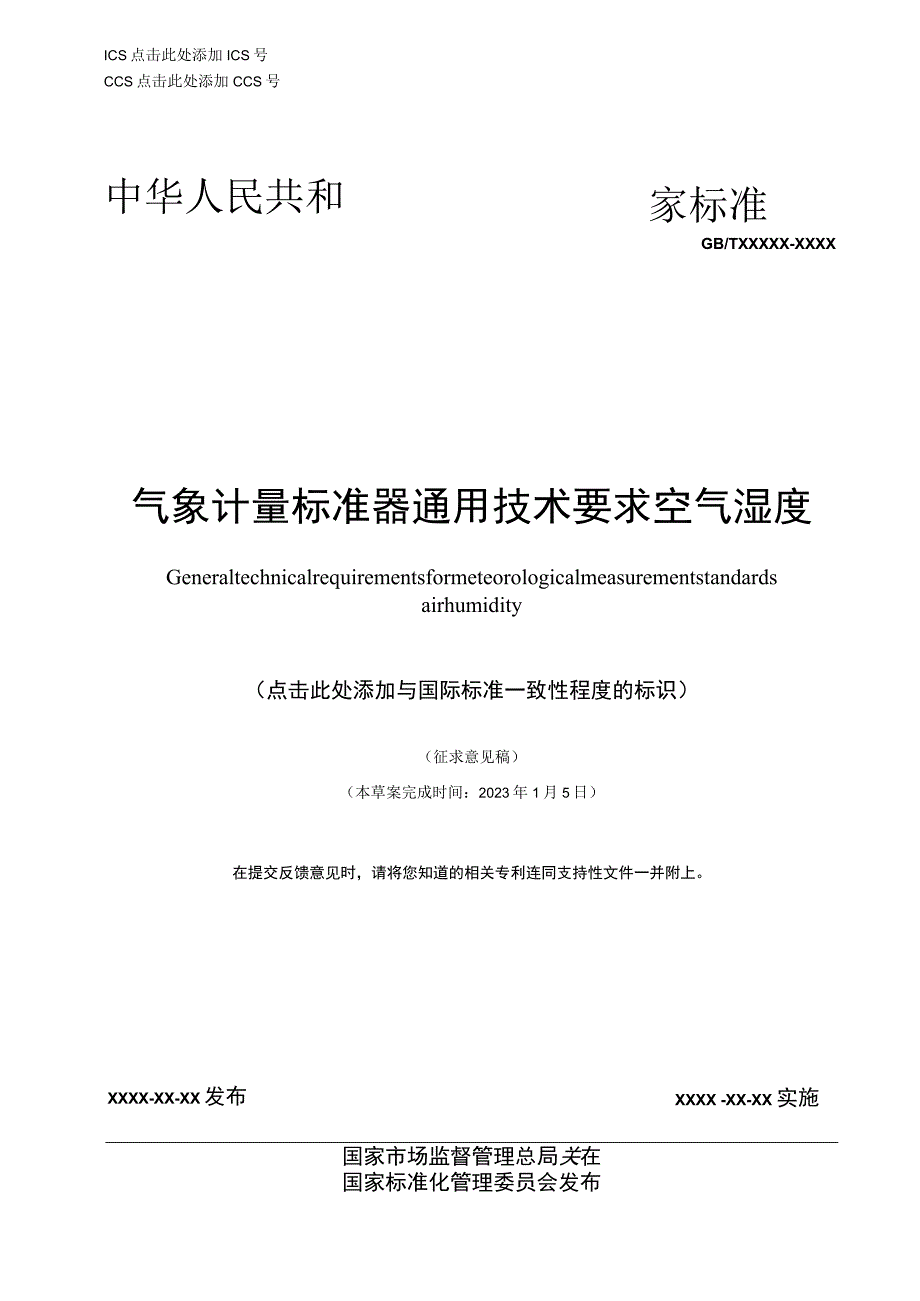 ICS 点击此处添加 ICS 号
CCS 点击此处添加 CCS 号

中华人民共和 家标准

GB/TXXXXX-XXXX

气象计量标准器通用技术要求空气湿度

Generaltechnicalrequirementsformeteorologicalmeasurementstandards airhumidity

（点击此处添加与国际标准一致性程度的标识）

（征求意见稿）

（本草案完成时间：2023 年 1 月 5 日）

在提交反馈意见时，请将您知道的相关专利连同支持性文件一并附上。

XXXX-XX-XX 发布

XXXX -XX-XX 实施

国家市场监督管理总局关在
国家标准化管理委员会发布